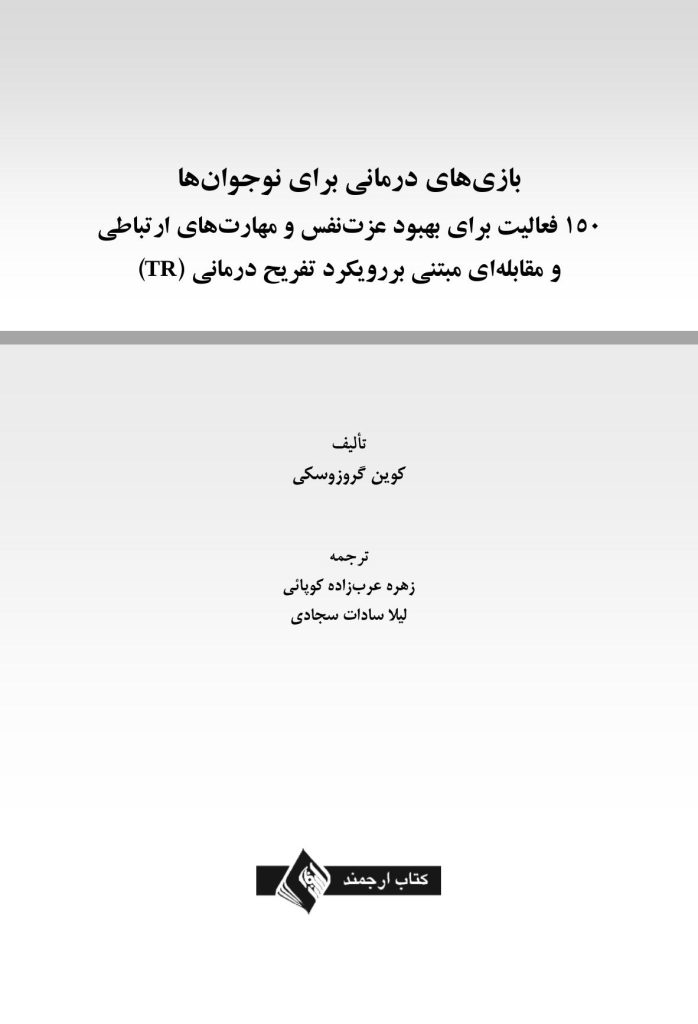 بازی‌های درمانی برای نوجوان‌ها
۱۵۰ فعالیت برای بهبود عزت‌نفس و مهارت‌های ارتباطی و مقابله‌ای مبتنی بررویکرد تفریح درمانی (TR)

تألیف
کوین گروزوسکی

ترجمه
زهره عرب‌زاده کوپائی
لیلا سادات سجادی

کتاب ارجمند